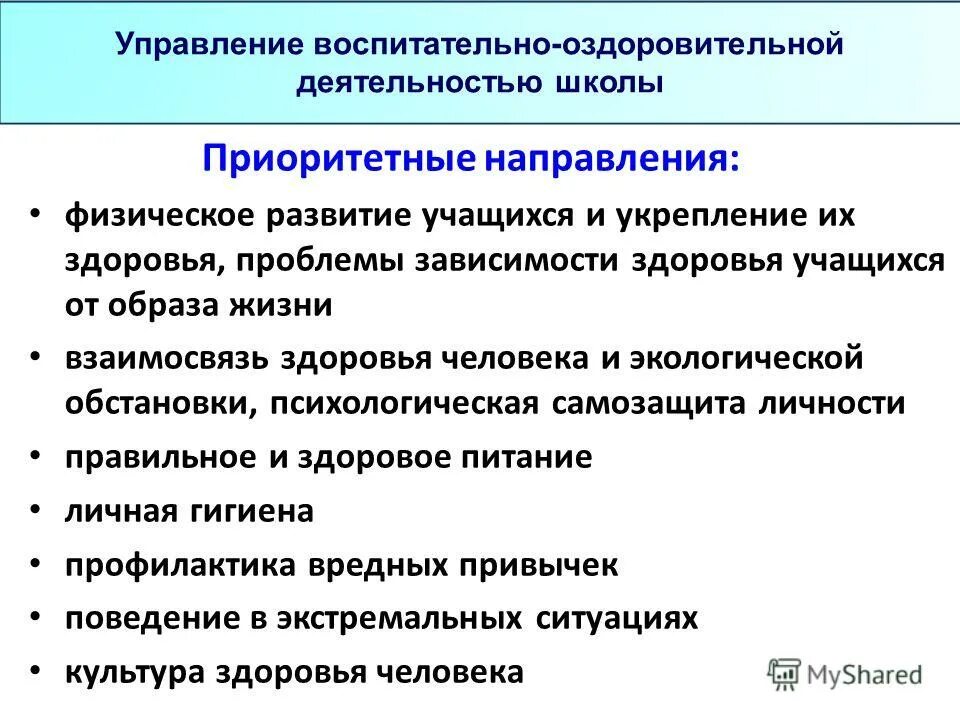 Управление воспитательно-оздоровительной деятельностью школы

Приоритетные направления:

• физическое развитие учащихся и укрепление их здоровья, проблемы зависимости здоровья учащихся от образа жизни
• взаимосвязь здоровья человека и экологической обстановки, психологическая самозащита личности
• правильное и здоровое питание
• личная гигиена
• профилактика вредных привычек
• поведение в экстремальных ситуациях
• культура здоровья человека

MyShared